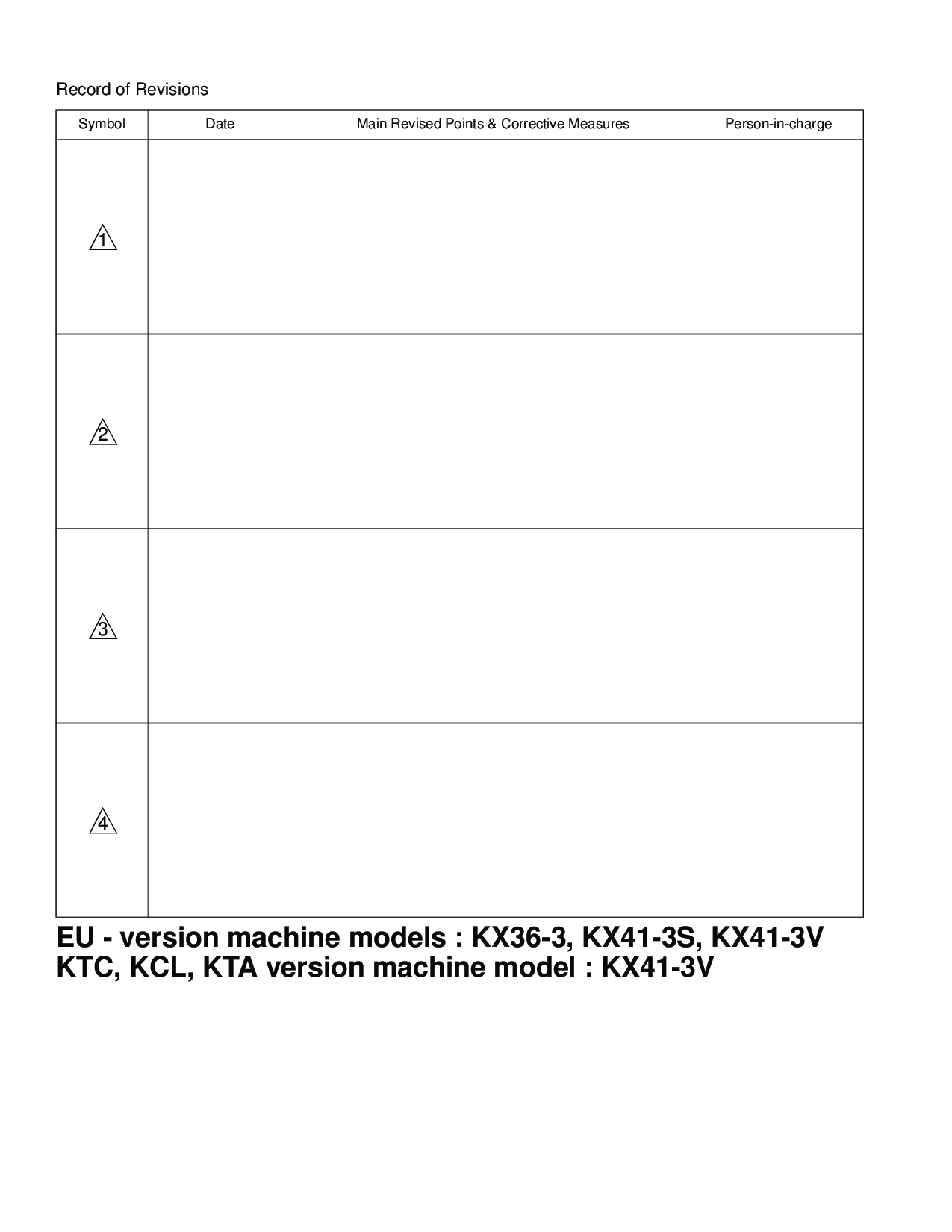 Record of Revisions

| Symbol | Date | Main Revised Points & Corrective Measures | Person-in-charge |
|---|---|---|---|
| 1 | | | |
| 2 | | | |
| 3 | | | |
| 4 | | | |

EU - version machine models : KX36-3, KX41-3S, KX41-3V
KTC, KCL, KTA version machine model : KX41-3V